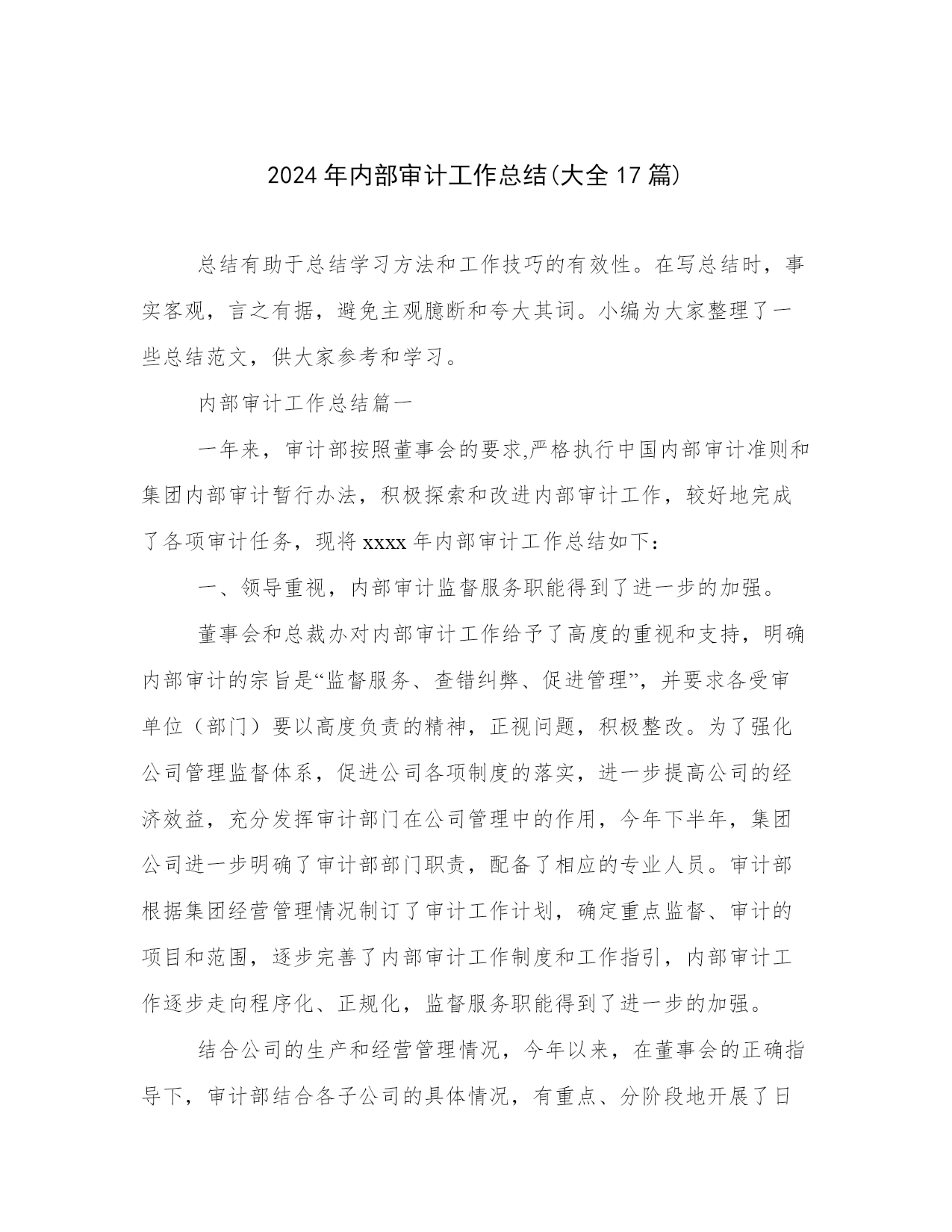 2024年内部审计工作总结(大全17篇)

总结有助于总结学习方法和工作技巧的有效性。在写总结时，事实客观，言之有据，避免主观臆断和夸大其词。小编为大家整理了一些总结范文，供大家参考和学习。

内部审计工作总结篇一

一年来，审计部按照董事会的要求,严格执行中国内部审计准则和集团内部审计暂行办法，积极探索和改进内部审计工作，较好地完成了各项审计任务，现将xxxx年内部审计工作总结如下：

一、领导重视，内部审计监督服务职能得到了进一步的加强。

董事会和总裁办对内部审计工作给予了高度的重视和支持，明确内部审计的宗旨是“监督服务、查错纠弊、促进管理”，并要求各受审单位（部门）要以高度负责的精神，正视问题，积极整改。为了强化公司管理监督体系，促进公司各项制度的落实，进一步提高公司的经济效益，充分发挥审计部门在公司管理中的作用，今年下半年，集团公司进一步明确了审计部部门职责，配备了相应的专业人员。审计部根据集团经营管理情况制订了审计工作计划，确定重点监督、审计的项目和范围，逐步完善了内部审计工作制度和工作指引，内部审计工作逐步走向程序化、正规化，监督服务职能得到了进一步的加强。

结合公司的生产和经营管理情况，今年以来，在董事会的正确指导下，审计部结合各子公司的具体情况，有重点、分阶段地开展了日